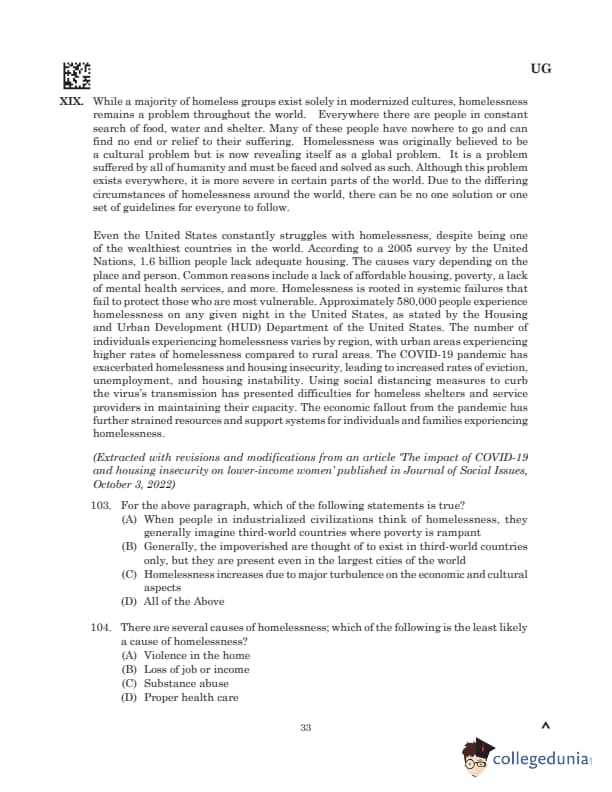 UG

XIX. While a majority of homeless groups exist solely in modernized cultures, homelessness remains a problem throughout the world. Everywhere there are people in constant search of food, water and shelter. Many of these people have nowhere to go and can find no end or relief to their suffering. Homelessness was originally believed to be a cultural problem but is now revealing itself as a global problem. It is a problem suffered by all of humanity and must be faced and solved as such. Although this problem exists everywhere, it is more severe in certain parts of the world. Due to the differing circumstances of homelessness around the world, there can be no one solution or one set of guidelines for everyone to follow.

Even the United States constantly struggles with homelessness, despite being one of the wealthiest countries in the world. According to a 2005 survey by the United Nations, 1.6 billion people lack adequate housing. The causes vary depending on the place and person. Common reasons include a lack of affordable housing, poverty, a lack of mental health services, and more. Homelessness is rooted in systemic failures that fail to protect those who are most vulnerable. Approximately 580,000 people experience homelessness on any given night in the United States, as stated by the Housing and Urban Development (HUD) Department of the United States. The number of individuals experiencing homelessness varies by region, with urban areas experiencing higher rates of homelessness compared to rural areas. The COVID-19 pandemic has exacerbated homelessness and housing insecurity, leading to increased rates of eviction, unemployment, and housing instability. Using social distancing measures to curb the virus's transmission has presented difficulties for homeless shelters and service providers in maintaining their capacity. The economic fallout from the pandemic has further strained resources and support systems for individuals and families experiencing homelessness.

(Extracted with revisions and modifications from an article 'The impact of COVID-19 and housing insecurity on lower-income women' published in Journal of Social Issues, October 3, 2022)

103. For the above paragraph, which of the following statements is true?
(A) When people in industrialized civilizations think of homelessness, they generally imagine third-world countries where poverty is rampant
(B) Generally, the impoverished are thought of to exist in third-world countries only, but they are present even in the largest cities of the world
(C) Homelessness increases due to major turbulence on the economic and cultural aspects
(D) All of the Above

104. There are several causes of homelessness; which of the following is the least likely a cause of homelessness?
(A) Violence in the home
(B) Loss of job or income
(C) Substance abuse
(D) Proper health care

33

collegedunia